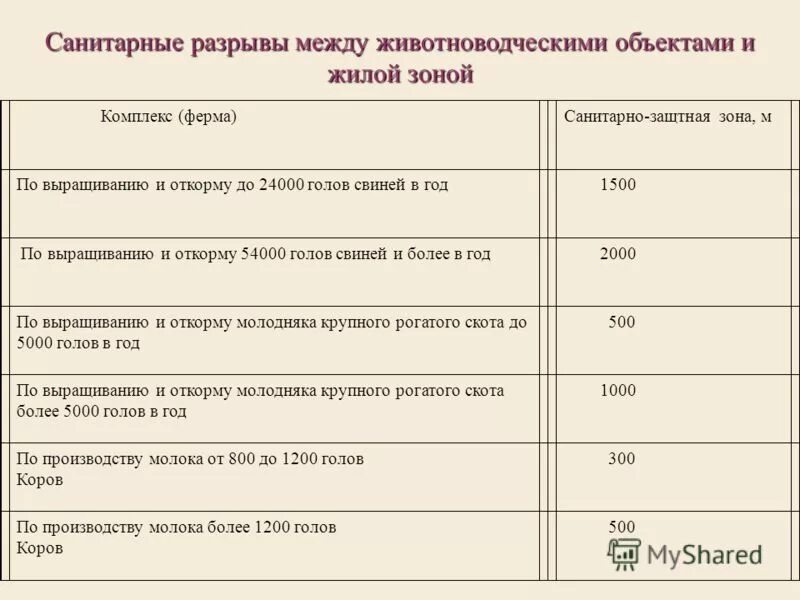 Санитарные разрывы между животноводческими объектами и жилой зоной

| Комплекс (ферма) | Санитарно-защтная зона, м |
|---|---|
| По выращиванию и откорму до 24000 голов свиней в год | 1500 |
| По выращиванию и откорму 54000 голов свиней и более в год | 2000 |
| По выращиванию и откорму молодняка крупного рогатого скота до 5000 голов в год | 500 |
| По выращиванию и откорму молодняка крупного рогатого скота более 5000 голов в год | 1000 |
| По производству молока от 800 до 1200 голов Коров | 300 |
| По производству молока более 1200 голов Коров | 500 |

MyShared